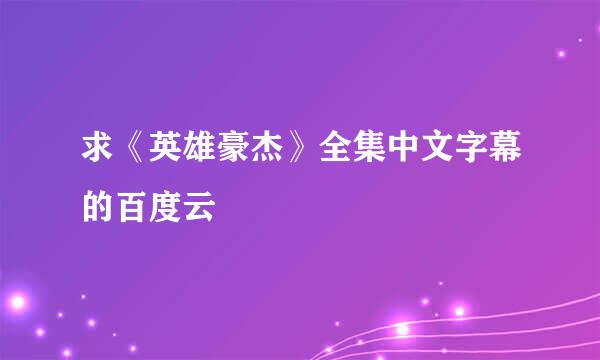 求《英雄豪杰》全集中文字幕的百度云